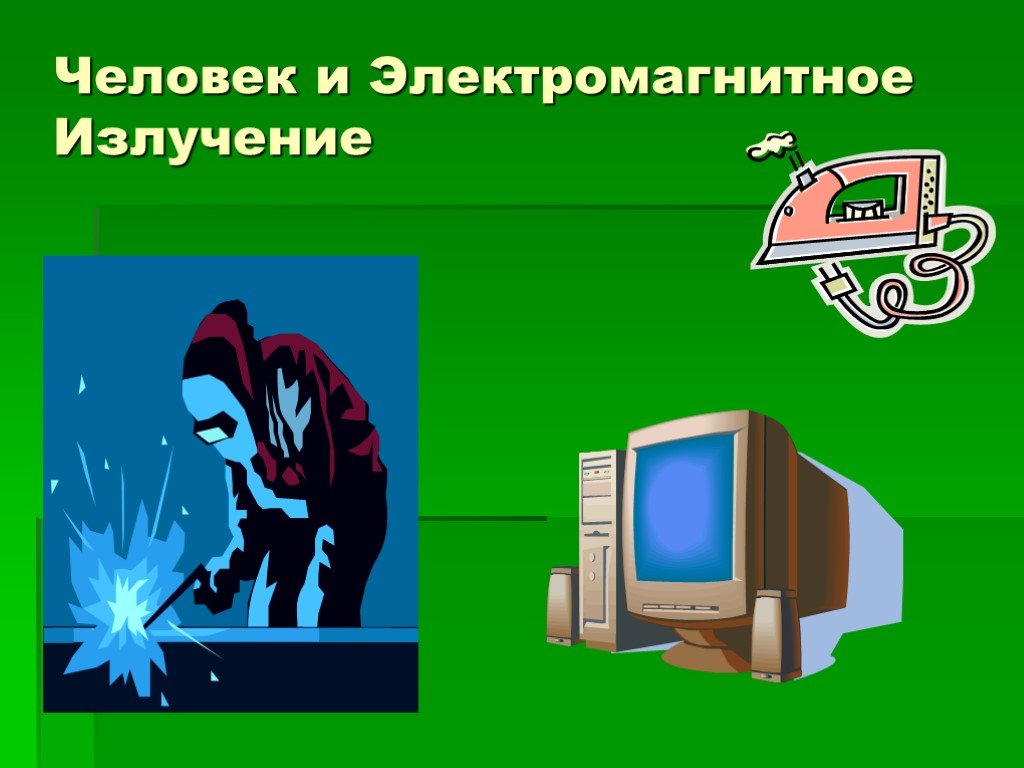 Человек и Электромагнитное Излучение